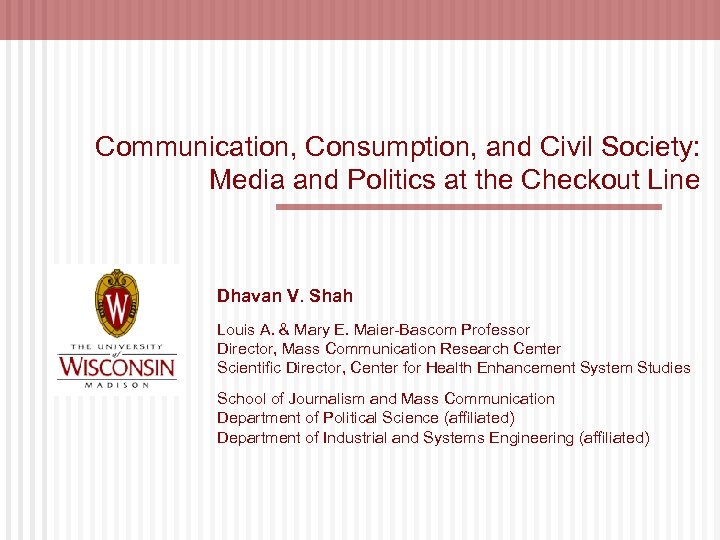 Communication, Consumption, and Civil Society: Media and Politics at the Checkout Line

W

THE UNIVERSITY of WISCONSIN MADISON

Dhavan V. Shah

Louis A. & Mary E. Maier-Bascom Professor
Director, Mass Communication Research Center
Scientific Director, Center for Health Enhancement System Studies

School of Journalism and Mass Communication
Department of Political Science (affiliated)
Department of Industrial and Systems Engineering (affiliated)